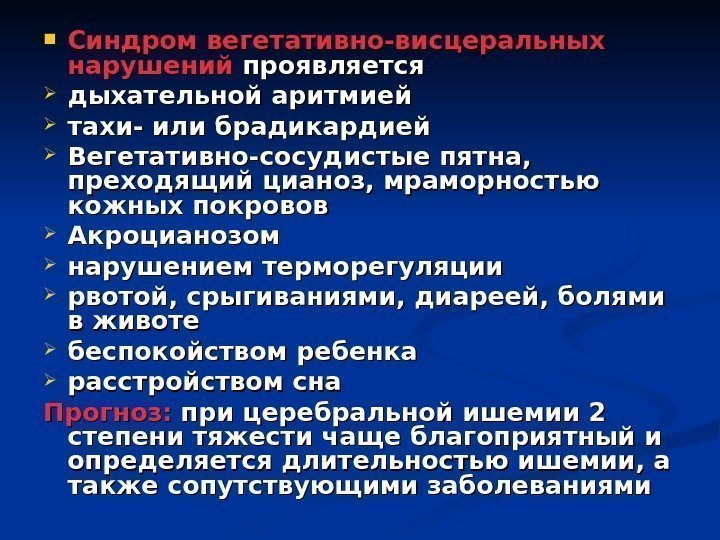 • Синдром вегетативно-висцеральных нарушений проявляется

➢ дыхательной аритмией

➢ тахи- или брадикардией

➢ Вегетативно-сосудистые пятна, преходящий цианоз, мраморностью кожных покровов

➢ Акроцианозом

➢ нарушением терморегуляции

➢ рвотой, срыгиваниями, диареей, болями в животе

➢ беспокойством ребенка

➢ расстройством сна

Прогноз: при церебральной ишемии 2 степени тяжести чаще благоприятный и определяется длительностью ишемии, а также сопутствующими заболеваниями